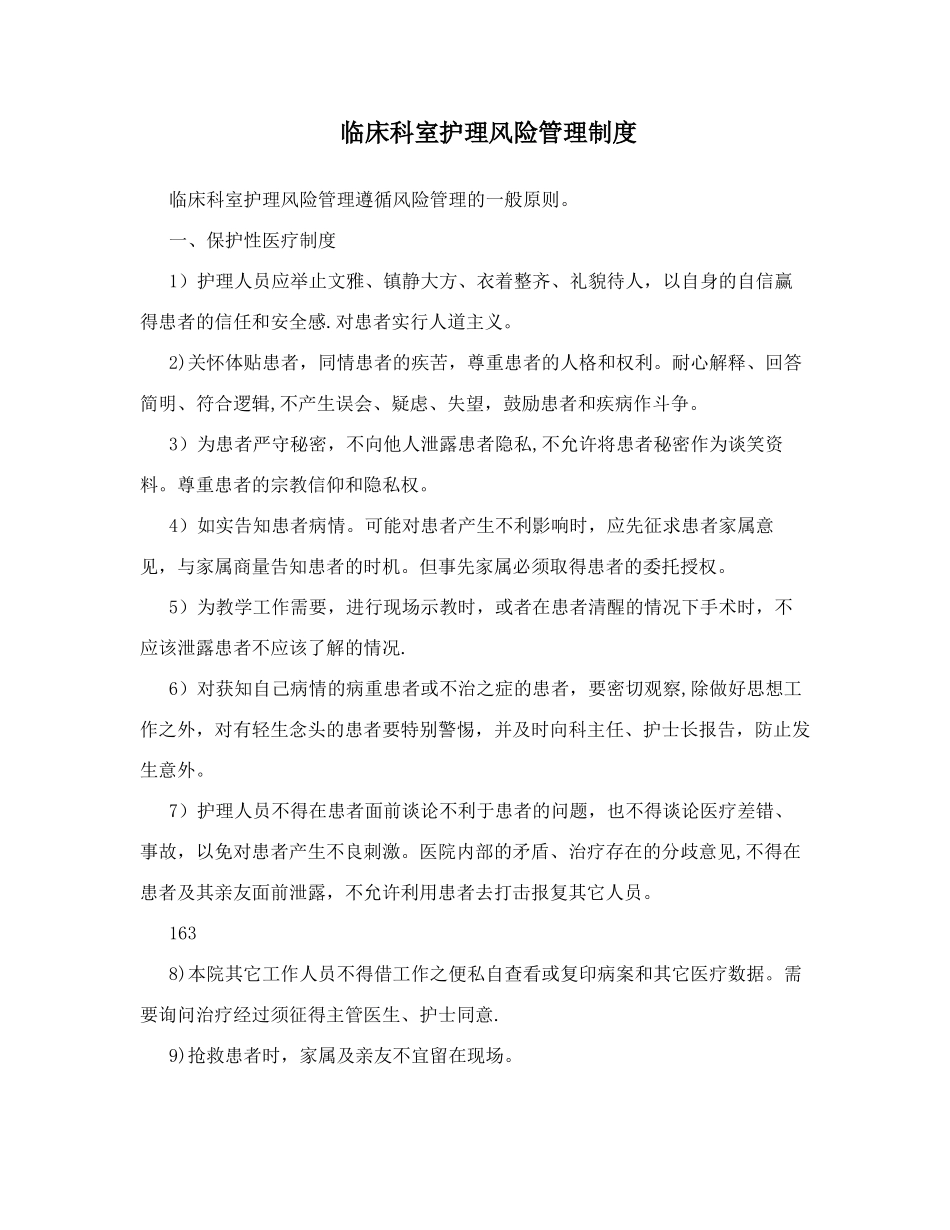 临床科室护理风险管理制度

临床科室护理风险管理遵循风险管理的一般原则。

一、保护性医疗制度

1）护理人员应举止文雅、镇静大方、衣着整齐、礼貌待人，以自身的自信赢得患者的信任和安全感.对患者实行人道主义。

2)关怀体贴患者，同情患者的疾苦，尊重患者的人格和权利。耐心解释、回答简明、符合逻辑,不产生误会、疑虑、失望，鼓励患者和疾病作斗争。

3）为患者严守秘密，不向他人泄露患者隐私,不允许将患者秘密作为谈笑资料。尊重患者的宗教信仰和隐私权。

4）如实告知患者病情。可能对患者产生不利影响时，应先征求患者家属意见，与家属商量告知患者的时机。但事先家属必须取得患者的委托授权。

5）为教学工作需要，进行现场示教时，或者在患者清醒的情况下手术时，不应该泄露患者不应该了解的情况.

6）对获知自己病情的病重患者或不治之症的患者，要密切观察,除做好思想工作之外，对有轻生念头的患者要特别警惕，并及时向科主任、护士长报告，防止发生意外。

7）护理人员不得在患者面前谈论不利于患者的问题，也不得谈论医疗差错、事故，以免对患者产生不良刺激。医院内部的矛盾、治疗存在的分歧意见,不得在患者及其亲友面前泄露，不允许利用患者去打击报复其它人员。

163

8)本院其它工作人员不得借工作之便私自查看或复印病案和其它医疗数据。需要询问治疗经过须征得主管医生、护士同意.

9)抢救患者时，家属及亲友不宜留在现场。